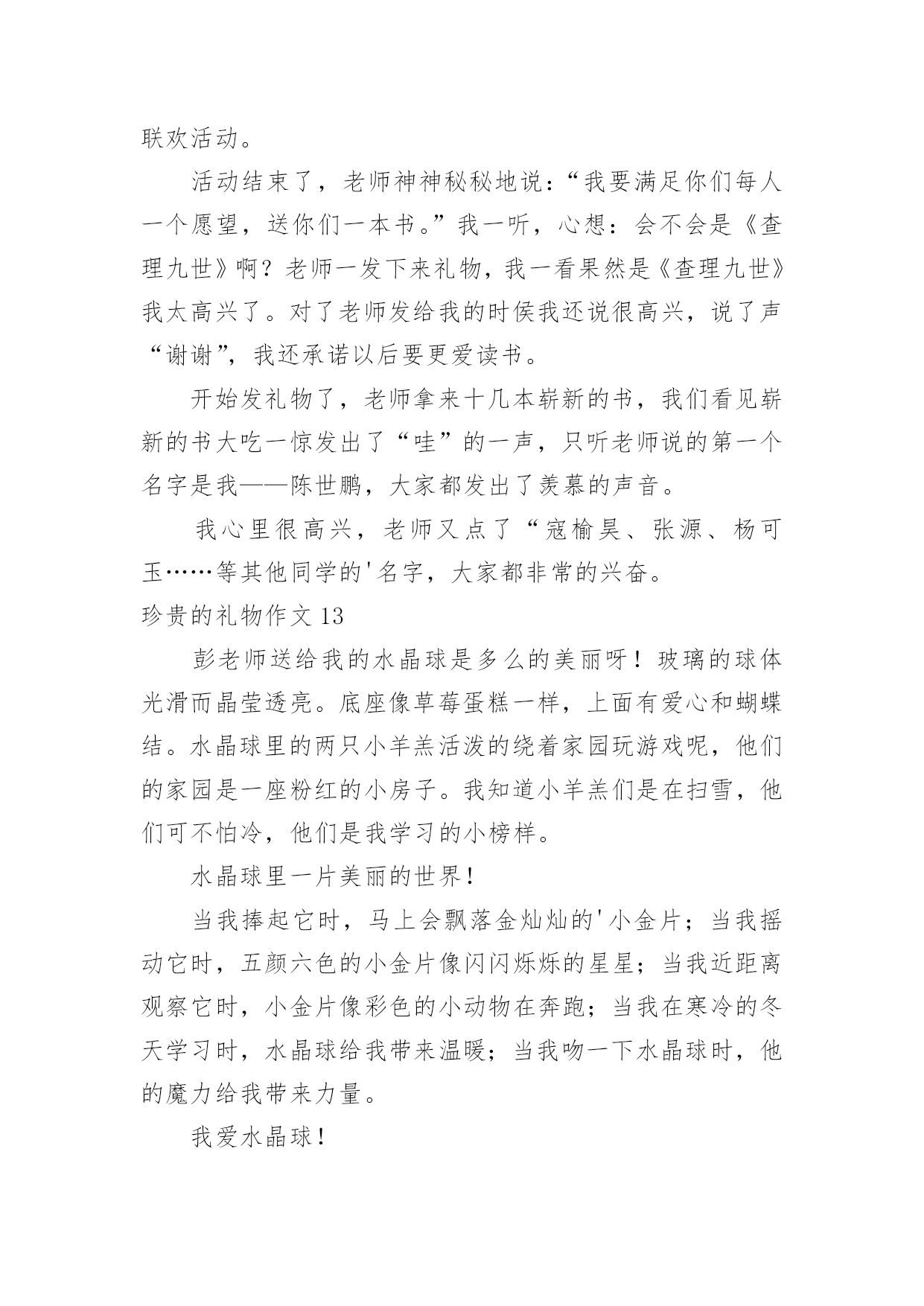 联欢活动。

活动结束了，老师神神秘秘地说：“我要满足你们每人一个愿望，送你们一本书。”我一听，心想：会不会是《查理九世》啊？老师一发下来礼物，我一看果然是《查理九世》我太高兴了。对了老师发给我的时侯我还说很高兴，说了声“谢谢”，我还承诺以后要更爱读书。

开始发礼物了，老师拿来十几本崭新的书，我们看见崭新的书大吃一惊发出了“哇”的一声，只听老师说的第一个名字是我——陈世鹏，大家都发出了羡慕的声音。

我心里很高兴，老师又点了“寇榆昊、张源、杨可玉……等其他同学的'名字，大家都非常的兴奋。

珍贵的礼物作文13

彭老师送给我的水晶球是多么的美丽呀！玻璃的球体光滑而晶莹透亮。底座像草莓蛋糕一样，上面有爱心和蝴蝶结。水晶球里的两只小羊羔活泼的绕着家园玩游戏呢，他们的家园是一座粉红的小房子。我知道小羊羔们是在扫雪，他们可不怕冷，他们是我学习的小榜样。

水晶球里一片美丽的世界！

当我捧起它时，马上会飘落金灿灿的'小金片；当我摇动它时，五颜六色的小金片像闪闪烁烁的星星；当我近距离观察它时，小金片像彩色的小动物在奔跑；当我在寒冷的冬天学习时，水晶球给我带来温暖；当我吻一下水晶球时，他的魔力给我带来力量。

我爱水晶球！